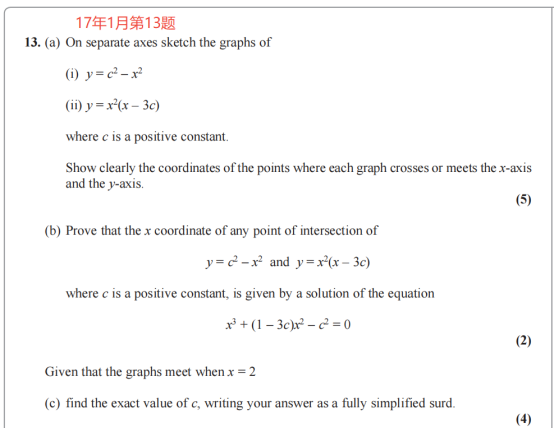 17年1月第13题

13. (a) On separate axes sketch the graphs of

(i) $y = c^2 - x^2$

(ii) $y = x^2(x - 3c)$

where $c$ is a positive constant.

Show clearly the coordinates of the points where each graph crosses or meets the $x$-axis and the $y$-axis.

(5)

(b) Prove that the $x$ coordinate of any point of intersection of

$y = c^2 - x^2$ and $y = x^2(x - 3c)$

where $c$ is a positive constant, is given by a solution of the equation

$x^3 + (1 - 3c)x^2 - c^2 = 0$

(2)

Given that the graphs meet when $x = 2$

(c) find the exact value of $c$, writing your answer as a fully simplified surd.

(4)